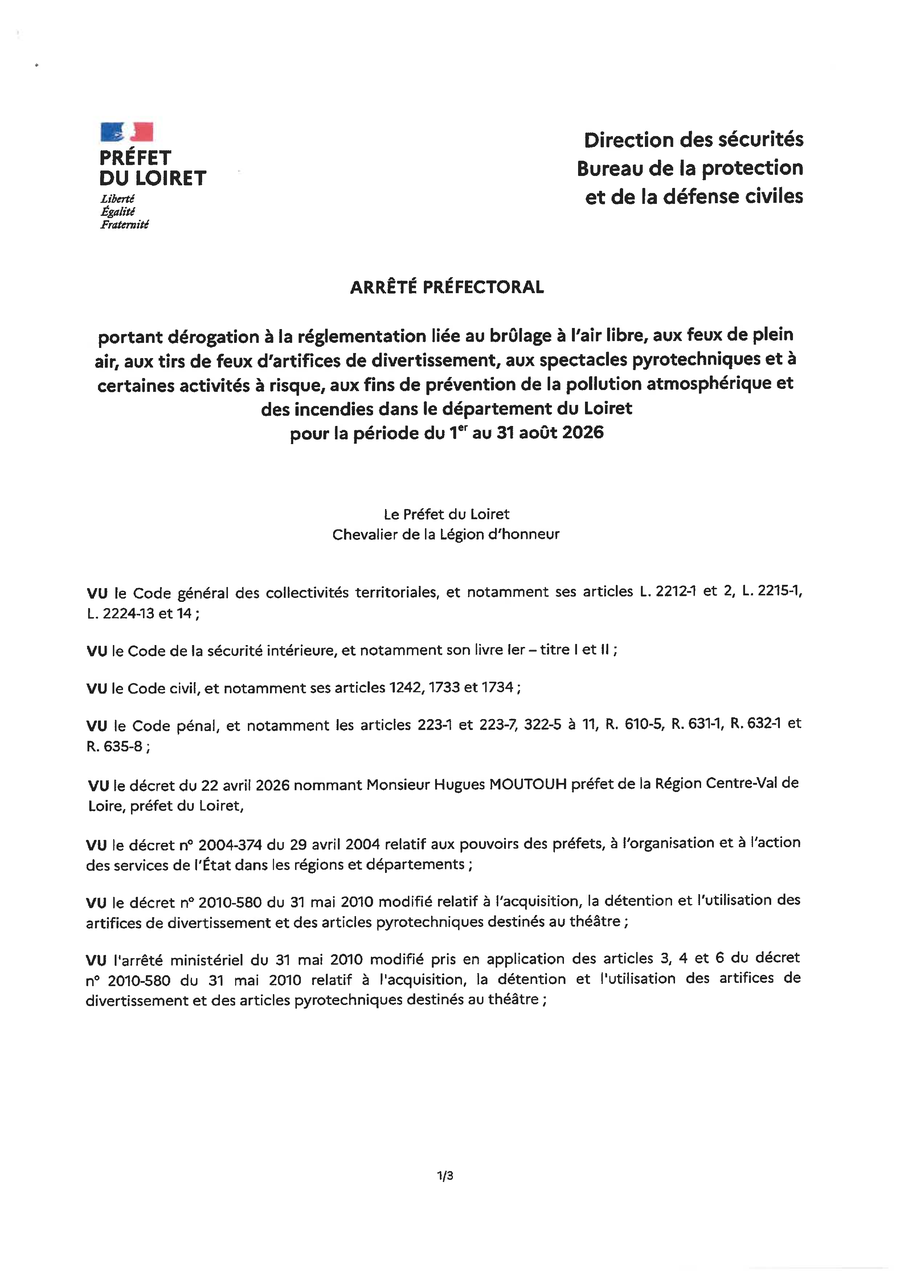 PRÉFET
DU LOIRET
Liberté
Égalité
Fraternité

Direction des sécurités
Bureau de la protection
et de la défense civiles

ARRÊTÉ PRÉFECTORAL

portant dérogation à la réglementation liée au brûlage à l'air libre, aux feux de plein air, aux tirs de feux d'artifices de divertissement, aux spectacles pyrotechniques et à certaines activités à risque, aux fins de prévention de la pollution atmosphérique et des incendies dans le département du Loiret
pour la période du 1$^{er}$ au 31 août 2026

Le Préfet du Loiret
Chevalier de la Légion d'honneur

VU le Code général des collectivités territoriales, et notamment ses articles L. 2212-1 et 2, L. 2215-1, L. 2224-13 et 14 ;

VU le Code de la sécurité intérieure, et notamment son livre Ier – titre I et II ;

VU le Code civil, et notamment ses articles 1242, 1733 et 1734 ;

VU le Code pénal, et notamment les articles 223-1 et 223-7, 322-5 à 11, R. 610-5, R. 631-1, R. 632-1 et R. 635-8 ;

VU le décret du 22 avril 2026 nommant Monsieur Hugues MOUTOUH préfet de la Région Centre-Val de Loire, préfet du Loiret,

VU le décret n° 2004-374 du 29 avril 2004 relatif aux pouvoirs des préfets, à l'organisation et à l'action des services de l'État dans les régions et départements ;

VU le décret n° 2010-580 du 31 mai 2010 modifié relatif à l'acquisition, la détention et l'utilisation des artifices de divertissement et des articles pyrotechniques destinés au théâtre ;

VU l'arrêté ministériel du 31 mai 2010 modifié pris en application des articles 3, 4 et 6 du décret n° 2010-580 du 31 mai 2010 relatif à l'acquisition, la détention et l'utilisation des artifices de divertissement et des articles pyrotechniques destinés au théâtre ;

1/3